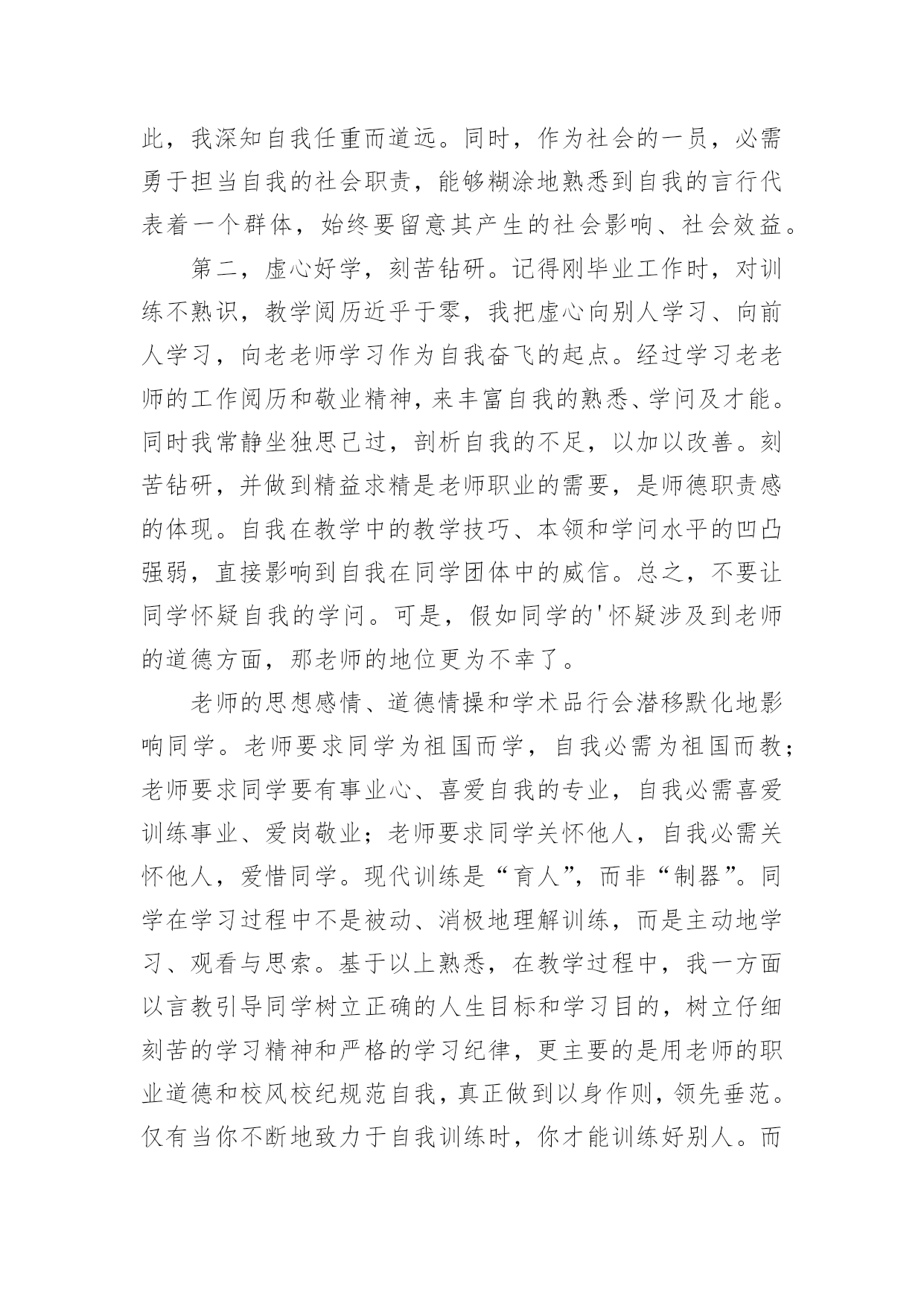 此，我深知自我任重而道远。同时，作为社会的一员，必需勇于担当自我的社会职责，能够糊涂地熟悉到自我的言行代表着一个群体，始终要留意其产生的社会影响、社会效益。

第二，虚心好学，刻苦钻研。记得刚毕业工作时，对训练不熟识，教学阅历近乎于零，我把虚心向别人学习、向前人学习，向老老师学习作为自我奋飞的起点。经过学习老老师的工作阅历和敬业精神，来丰富自我的熟悉、学问及才能。同时我常静坐独思己过，剖析自我的不足，以加以改善。刻苦钻研，并做到精益求精是老师职业的需要，是师德职责感的体现。自我在教学中的教学技巧、本领和学问水平的凹凸强弱，直接影响到自我在同学团体中的威信。总之，不要让同学怀疑自我的学问。可是，假如同学的'怀疑涉及到老师的道德方面，那老师的地位更为不幸了。

老师的思想感情、道德情操和学术品行会潜移默化地影响同学。老师要求同学为祖国而学，自我必需为祖国而教；老师要求同学要有事业心、喜爱自我的专业，自我必需喜爱训练事业、爱岗敬业；老师要求同学关怀他人，自我必需关怀他人，爱惜同学。现代训练是“育人”，而非“制器”。同学在学习过程中不是被动、消极地理解训练，而是主动地学习、观看与思索。基于以上熟悉，在教学过程中，我一方面以言教引导同学树立正确的人生目标和学习目的，树立仔细刻苦的学习精神和严格的学习纪律，更主要的是用老师的职业道德和校风校纪规范自我，真正做到以身作则，领先垂范。仅有当你不断地致力于自我训练时，你才能训练好别人。而